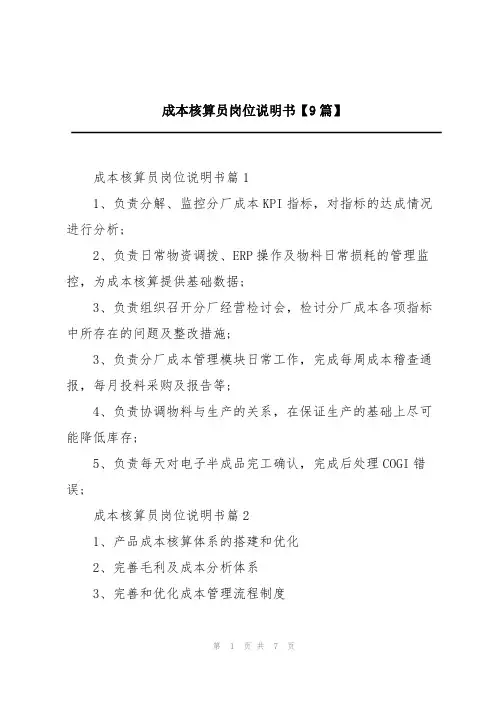 成本核算员岗位说明书【9篇】

成本核算员岗位说明书篇1

1、负责分解、监控分厂成本KPI指标，对指标的达成情况进行分析；

2、负责日常物资调拨、ERP操作及物料日常损耗的管理监控，为成本核算提供基础数据；

3、负责组织召开分厂经营检讨会，检讨分厂成本各项指标中所存在的问题及整改措施；

3、负责分厂成本管理模块日常工作，完成每周成本稽查通报，每月投料采购及报告等；

4、负责协调物料与生产的关系，在保证生产的基础上尽可能降低库存；

5、负责每天对电子半成品完工确认，完成后处理COGI错误；

成本核算员岗位说明书篇2

1、产品成本核算体系的搭建和优化

2、完善毛利及成本分析体系

3、完善和优化成本管理流程制度

第 1 页 共 7 页